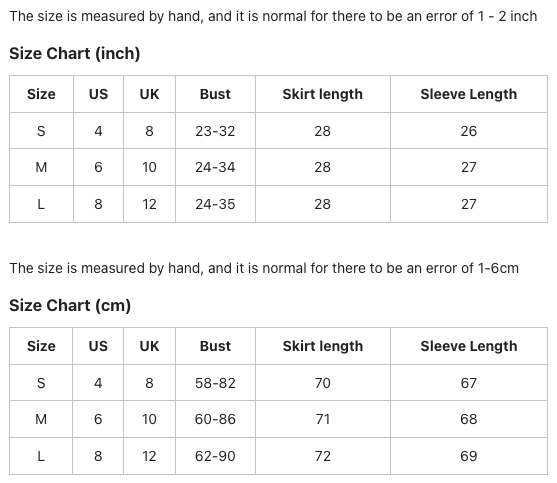 The size is measured by hand, and it is normal for there to be an error of 1 - 2 inch

Size Chart (inch)

| Size | US | UK | Bust | Skirt length | Sleeve Length |
|---|---|---|---|---|---|
| S | 4 | 8 | 23-32 | 28 | 26 |
| M | 6 | 10 | 24-34 | 28 | 27 |
| L | 8 | 12 | 24-35 | 28 | 27 |

The size is measured by hand, and it is normal for there to be an error of 1-6cm

Size Chart (cm)

| Size | US | UK | Bust | Skirt length | Sleeve Length |
|---|---|---|---|---|---|
| S | 4 | 8 | 58-82 | 70 | 67 |
| M | 6 | 10 | 60-86 | 71 | 68 |
| L | 8 | 12 | 62-90 | 72 | 69 |